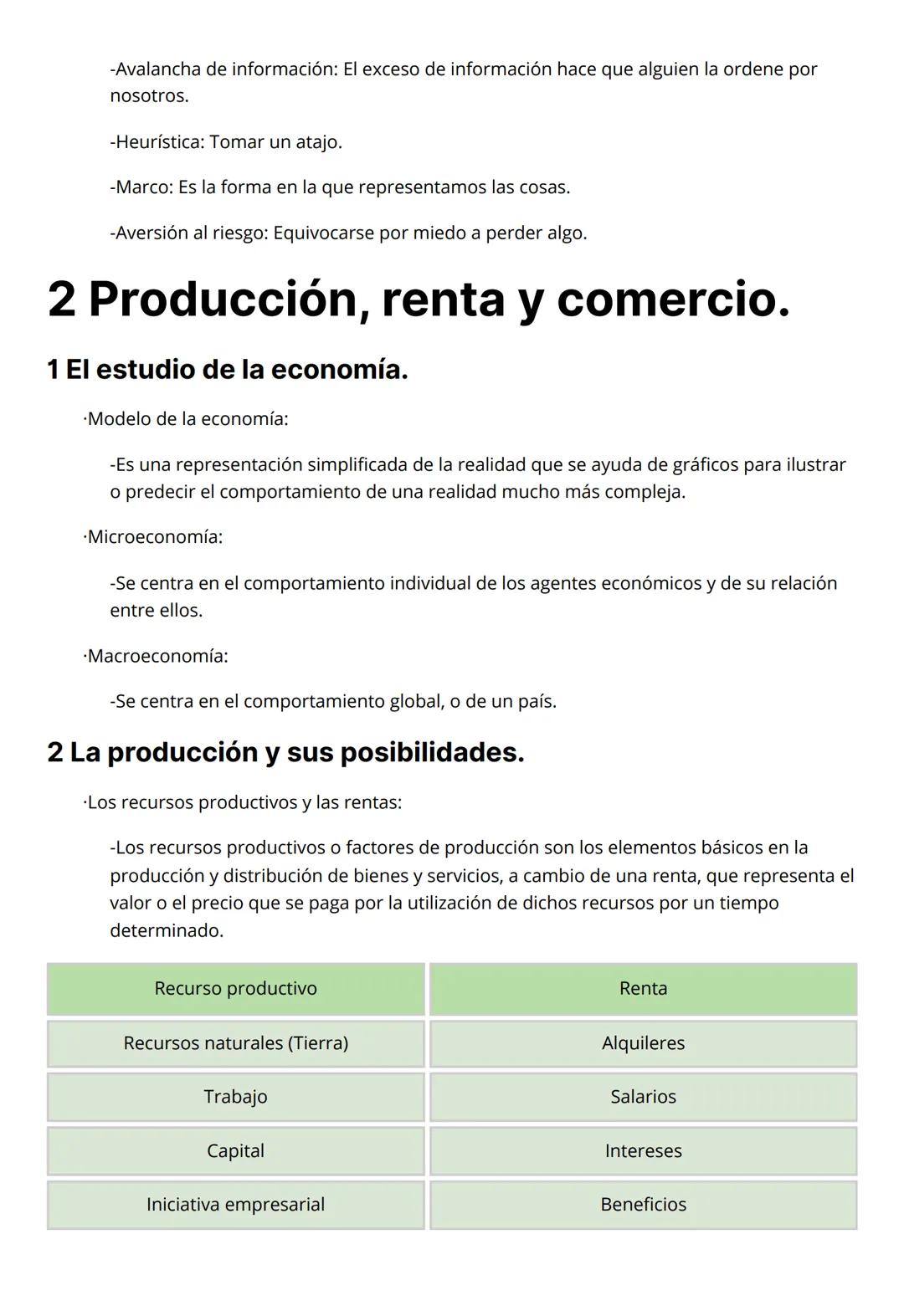 -Avalancha de información: El exceso de información hace que alguien la ordene por nosotros.

-Heurística: Tomar un atajo.

-Marco: Es la forma en la que representamos las cosas.

-Aversión al riesgo: Equivocarse por miedo a perder algo.

2 Producción, renta y comercio.

1 El estudio de la economía.

·Modelo de la economía:

-Es una representación simplificada de la realidad que se ayuda de gráficos para ilustrar o predecir el comportamiento de una realidad mucho más compleja.

·Microeconomía:

-Se centra en el comportamiento individual de los agentes económicos y de su relación entre ellos.

·Macroeconomía:

-Se centra en el comportamiento global, o de un país.

2 La producción y sus posibilidades.

·Los recursos productivos y las rentas:

-Los recursos productivos o factores de producción son los elementos básicos en la producción y distribución de bienes y servicios, a cambio de una renta, que representa el valor o el precio que se paga por la utilización de dichos recursos por un tiempo determinado.

| Recurso productivo | Renta |
|---|---|
| Recursos naturales (Tierra) | Alquileres |
| Trabajo | Salarios |
| Capital | Intereses |
| Iniciativa empresarial | Beneficios |